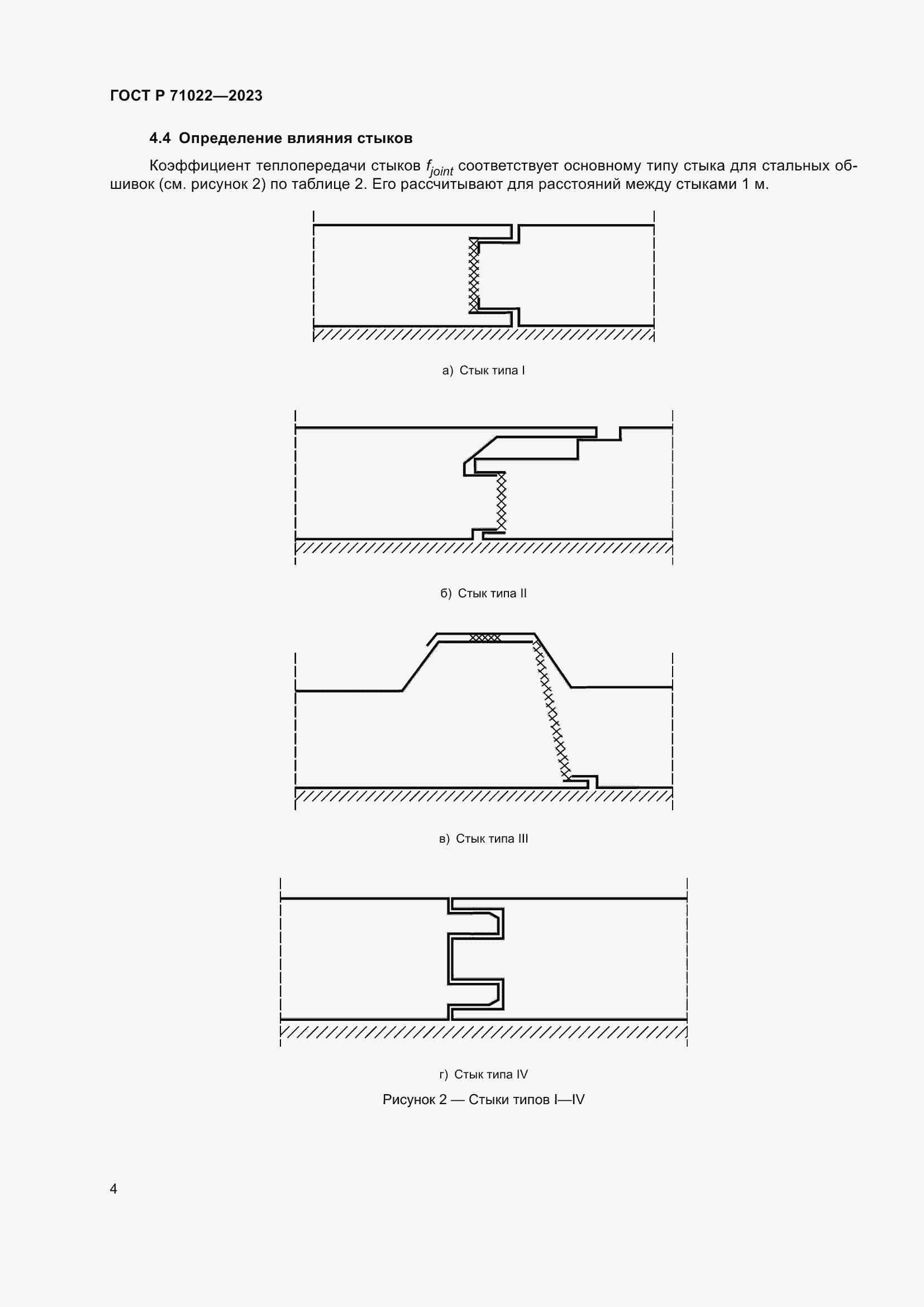 ГОСТ Р 71022—2023

4.4 Определение влияния стыков

Коэффициент теплопередачи стыков $f_{joint}$ соответствует основному типу стыка для стальных обшивок (см. рисунок 2) по таблице 2. Его рассчитывают для расстояний между стыками 1 м.

а) Стык типа I

б) Стык типа II

в) Стык типа III

г) Стык типа IV

Рисунок 2 — Стыки типов I—IV

4